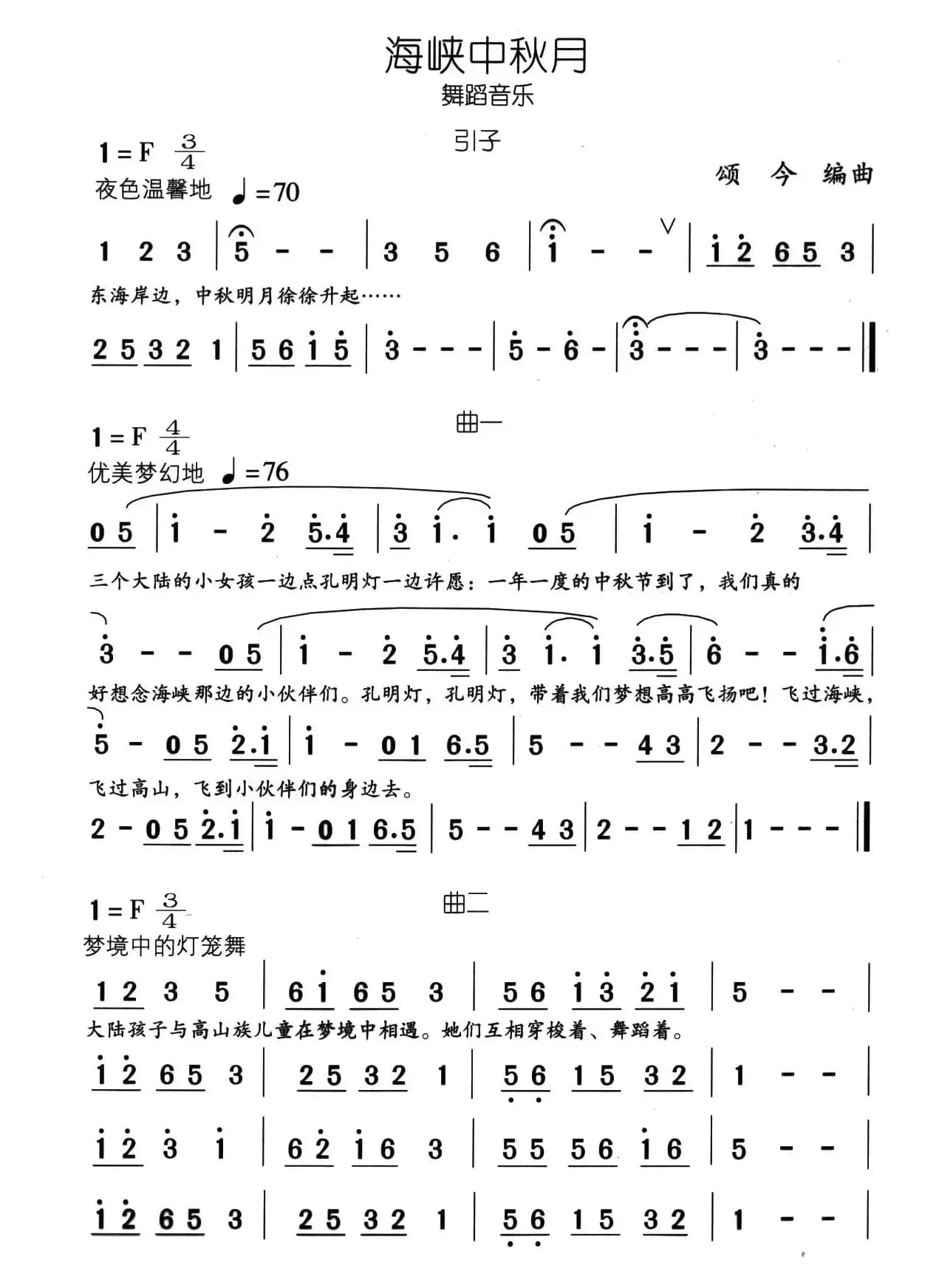 海峡中秋月

舞蹈音乐

引子

1 = F $\frac{3}{4}$

夜色温馨地 ♩=70

颂 今 编曲

1 2 3 | 5 - - | 3 5 6 | i - - | i 2 6 5 3 |

东海岸边，中秋明月徐徐升起……

2 5 3 2 1 | 5 6 i 5 | 3 - - - | 5 - 6 - | 3 - - - | 3 - - - ‖

曲一

1 = F $\frac{4}{4}$

优美梦幻地 ♩=76

0 5 | i - 2 5.4 | 3 i. i 0 5 | i - 2 3.4 |

三个大陆的小女孩一边点孔明灯一边许愿：一年一度的中秋节到了，我们真的

3 - - 0 5 | i - 2 5.4 | 3 i. i 3.5 | 6 - - i.6 |

好想念海峡那边的小伙伴们。孔明灯，孔明灯，带着我们梦想高高飞扬吧！飞过海峡，

5 - 0 5 2.i | i - 0 1 6.5 | 5 - - 4 3 | 2 - - 3.2 |

飞过高山，飞到小伙伴们的身边去。

2 - 0 5 2.i | i - 0 1 6.5 | 5 - - 4 3 | 2 - - 1 2 | 1 - - - ‖

曲二

1 = F $\frac{3}{4}$

梦境中的灯笼舞

1 2 3 5 | 6 i 6 5 3 | 5 6 i 3 2 i | 5 - - |

大陆孩子与高山族儿童在梦境中相遇。她们互相穿梭着、舞蹈着。

i 2 6 5 3 | 2 5 3 2 1 | 5 6 1 5 3 2 | 1 - - |

i 2 3 i | 6 2 i 6 3 | 5 5 5 6 i 6 | 5 - - |

i 2 6 5 3 | 2 5 3 2 1 | 5 6 1 5 3 2 | 1 - - |